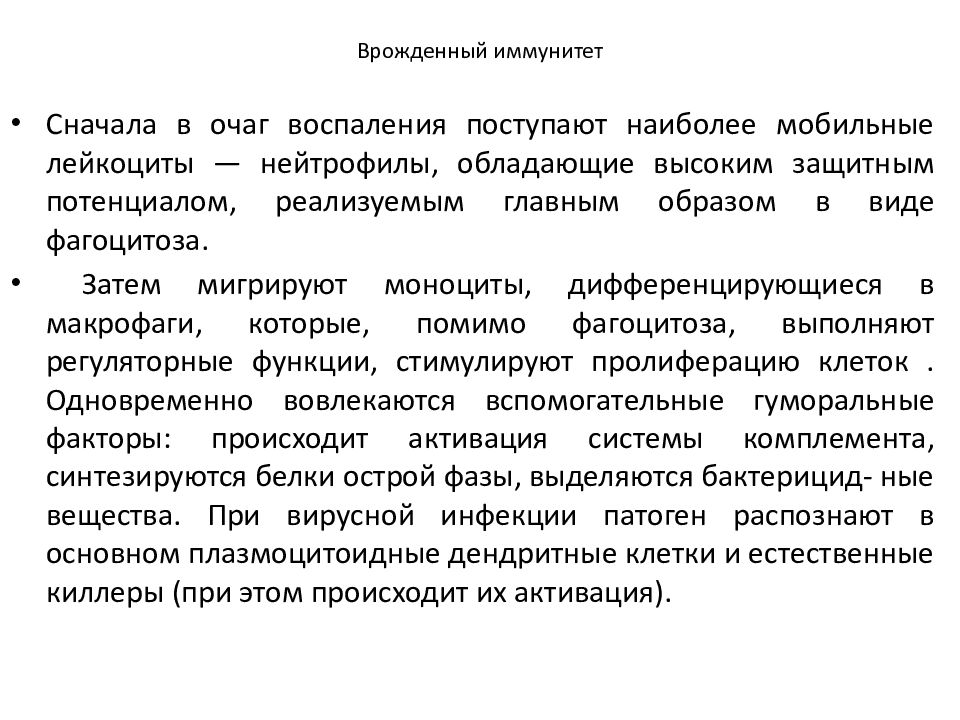 Врожденный иммунитет

• Сначала в очаг воспаления поступают наиболее мобильные лейкоциты — нейтрофилы, обладающие высоким защитным потенциалом, реализуемым главным образом в виде фагоцитоза.

• Затем мигрируют моноциты, дифференцирующиеся в макрофаги, которые, помимо фагоцитоза, выполняют регуляторные функции, стимулируют пролиферацию клеток . Одновременно вовлекаются вспомогательные гуморальные факторы: происходит активация системы комплемента, синтезируются белки острой фазы, выделяются бактерицид- ные вещества. При вирусной инфекции патоген распознают в основном плазмоцитоидные дендритные клетки и естественные киллеры (при этом происходит их активация).